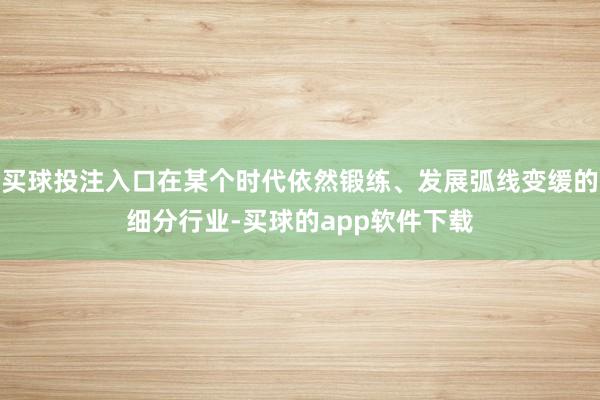 买球投注入口在某个时代依然锻练、发展弧线变缓的细分行业-买球的app软件下载